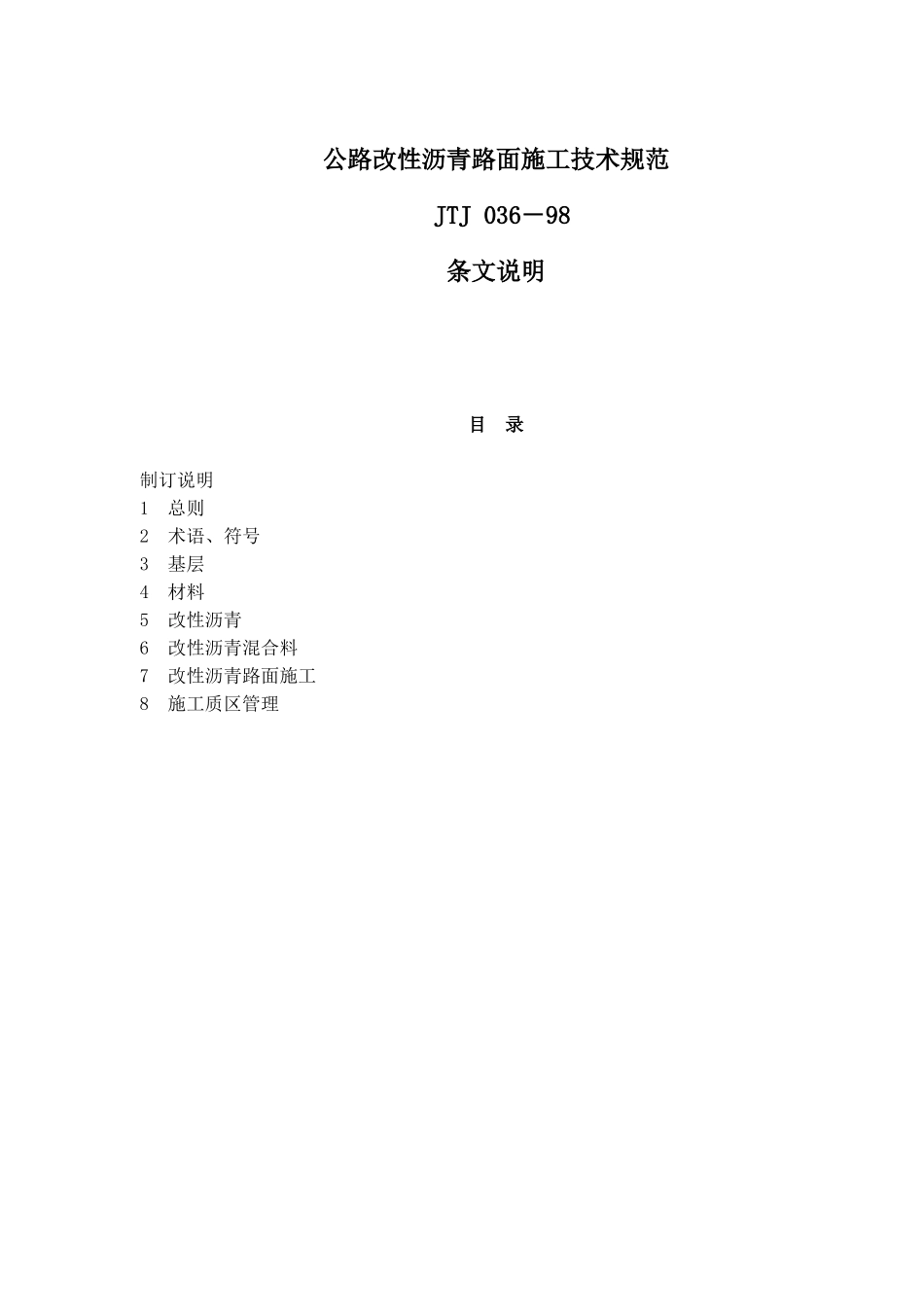 公路改性沥青路面施工技术规范

JTJ 036－98

条文说明

目　录

制订说明
1　总则
2　术语、符号
3　基层
4　材料
5　改性沥青
6　改性沥青混合料
7　改性沥青路面施工
8　施工质区管理